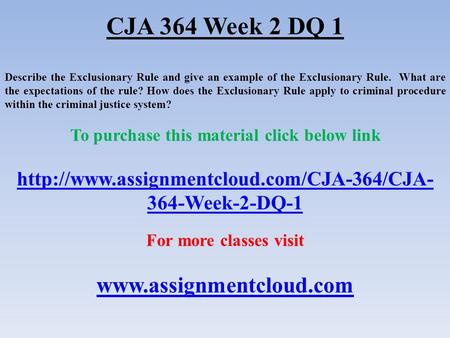 CJA 364 Week 2 DQ 1

Describe the Exclusionary Rule and give an example of the Exclusionary Rule. What are the expectations of the rule? How does the Exclusionary Rule apply to criminal procedure within the criminal justice system?

To purchase this material click below link

http://www.assignmentcloud.com/CJA-364/CJA-364-Week-2-DQ-1

For more classes visit

www.assignmentcloud.com